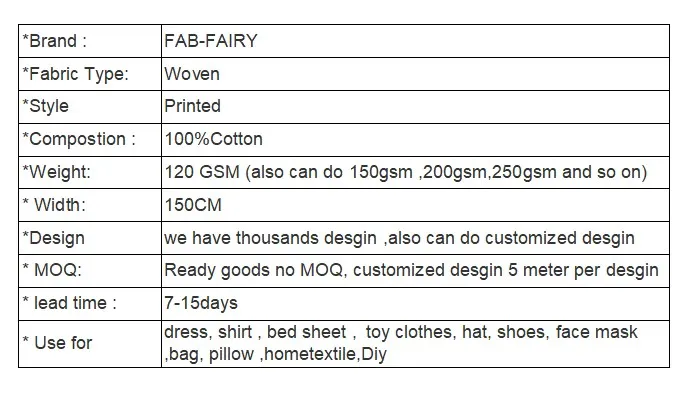 | *Brand : | FAB-FAIRY |
|---|---|
| *Fabric Type: | Woven |
| *Style | Printed |
| *Compostion : | 100%Cotton |
| *Weight: | 120 GSM (also can do 150gsm ,200gsm,250gsm and so on) |
| * Width: | 150CM |
| *Design | we have thousands desgin ,also can do customized desgin |
| * MOQ: | Ready goods no MOQ, customized desgin 5 meter per desgin |
| * lead time : | 7-15days |
| * Use for | dress, shirt , bed sheet , toy clothes, hat, shoes, face mask ,bag, pillow ,hometextile,Diy |